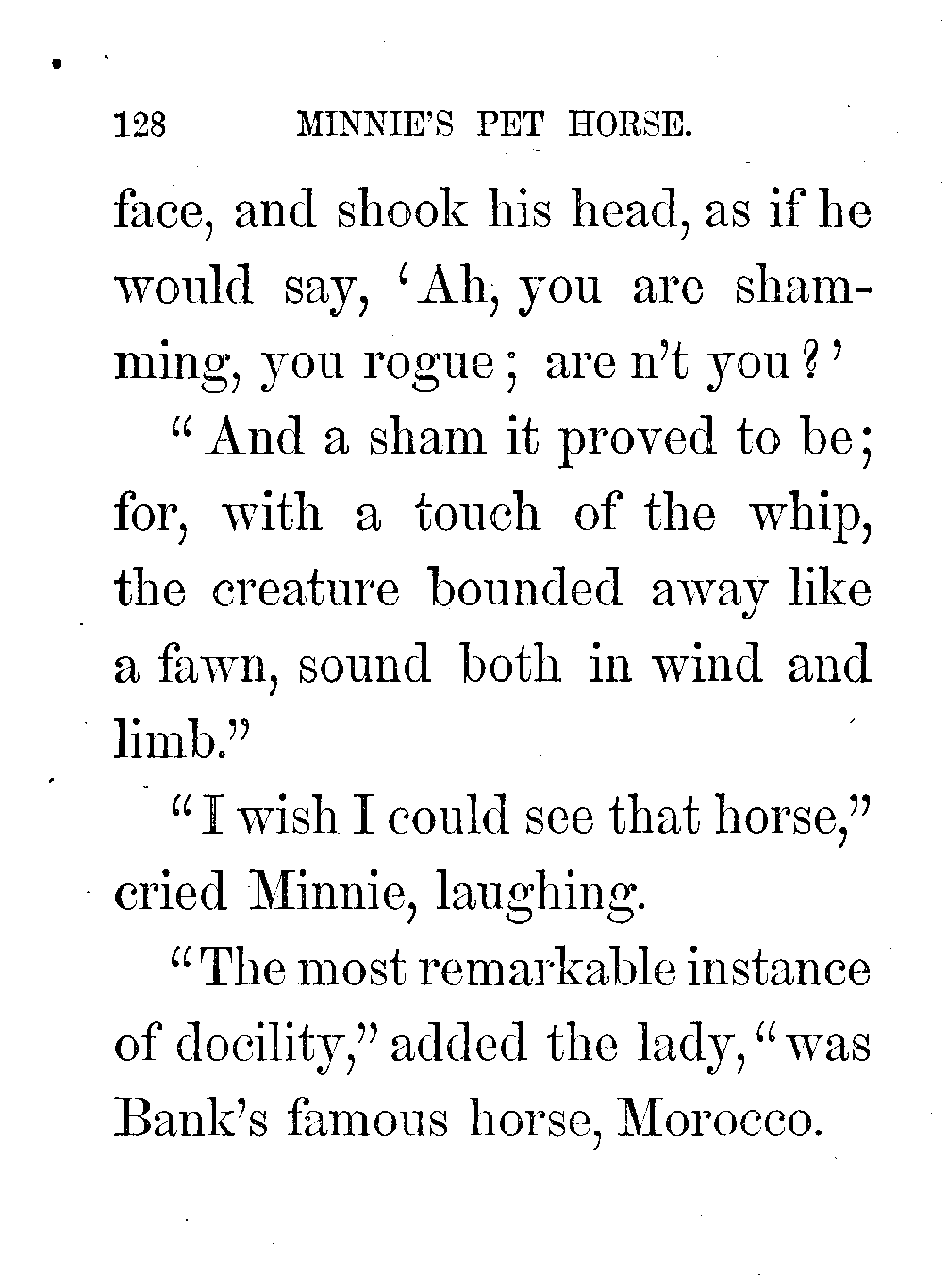 128 MINNIE'S PET HORSE.

face, and shook his head, as if he would say, 'Ah, you are shamming, you rogue; are n't you?'

"And a sham it proved to be; for, with a touch of the whip, the creature bounded away like a fawn, sound both in wind and limb."

"I wish I could see that horse," cried Minnie, laughing.

"The most remarkable instance of docility," added the lady, "was Bank's famous horse, Morocco.